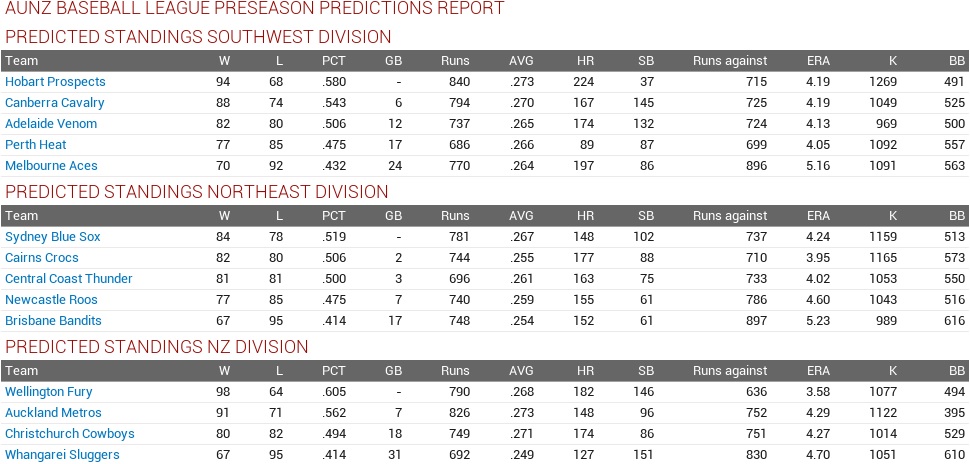 AUNZ BASEBALL LEAGUE PRESEASON PREDICTIONS REPORT

PREDICTED STANDINGS SOUTHWEST DIVISION

| Team | W | L | PCT | GB | Runs | AVG | HR | SB | Runs against | ERA | K | BB |
|---|---|---|---|---|---|---|---|---|---|---|---|---|
| Hobart Prospects | 94 | 68 | .580 | - | 840 | .273 | 224 | 37 | 715 | 4.19 | 1269 | 491 |
| Canberra Cavalry | 88 | 74 | .543 | 6 | 794 | .270 | 167 | 145 | 725 | 4.19 | 1049 | 525 |
| Adelaide Venom | 82 | 80 | .506 | 12 | 737 | .265 | 174 | 132 | 724 | 4.13 | 969 | 500 |
| Perth Heat | 77 | 85 | .475 | 17 | 686 | .266 | 89 | 87 | 699 | 4.05 | 1092 | 557 |
| Melbourne Aces | 70 | 92 | .432 | 24 | 770 | .264 | 197 | 86 | 896 | 5.16 | 1091 | 563 |

PREDICTED STANDINGS NORTHEAST DIVISION

| Team | W | L | PCT | GB | Runs | AVG | HR | SB | Runs against | ERA | K | BB |
|---|---|---|---|---|---|---|---|---|---|---|---|---|
| Sydney Blue Sox | 84 | 78 | .519 | - | 781 | .267 | 148 | 102 | 737 | 4.24 | 1159 | 513 |
| Cairns Crocs | 82 | 80 | .506 | 2 | 744 | .255 | 177 | 88 | 710 | 3.95 | 1165 | 573 |
| Central Coast Thunder | 81 | 81 | .500 | 3 | 696 | .261 | 163 | 75 | 733 | 4.02 | 1053 | 550 |
| Newcastle Roos | 77 | 85 | .475 | 7 | 740 | .259 | 155 | 61 | 786 | 4.60 | 1043 | 516 |
| Brisbane Bandits | 67 | 95 | .414 | 17 | 748 | .254 | 152 | 61 | 897 | 5.23 | 989 | 616 |

PREDICTED STANDINGS NZ DIVISION

| Team | W | L | PCT | GB | Runs | AVG | HR | SB | Runs against | ERA | K | BB |
|---|---|---|---|---|---|---|---|---|---|---|---|---|
| Wellington Fury | 98 | 64 | .605 | - | 790 | .268 | 182 | 146 | 636 | 3.58 | 1077 | 494 |
| Auckland Metros | 91 | 71 | .562 | 7 | 826 | .273 | 148 | 96 | 752 | 4.29 | 1122 | 395 |
| Christchurch Cowboys | 80 | 82 | .494 | 18 | 749 | .271 | 174 | 86 | 751 | 4.27 | 1014 | 529 |
| Whangarei Sluggers | 67 | 95 | .414 | 31 | 692 | .249 | 127 | 151 | 830 | 4.70 | 1051 | 610 |